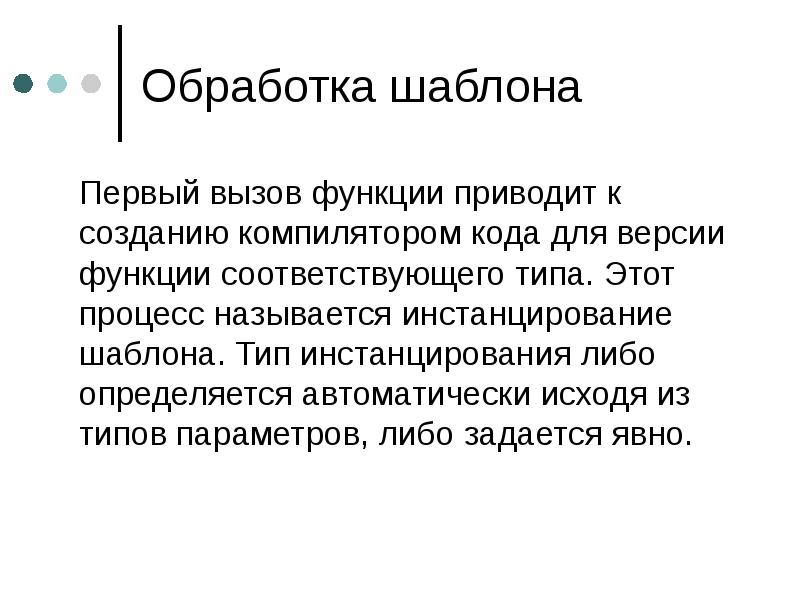 Обработка шаблона

Первый вызов функции приводит к созданию компилятором кода для версии функции соответствующего типа. Этот процесс называется инстанцирование шаблона. Тип инстанцирования либо определяется автоматически исходя из типов параметров, либо задается явно.